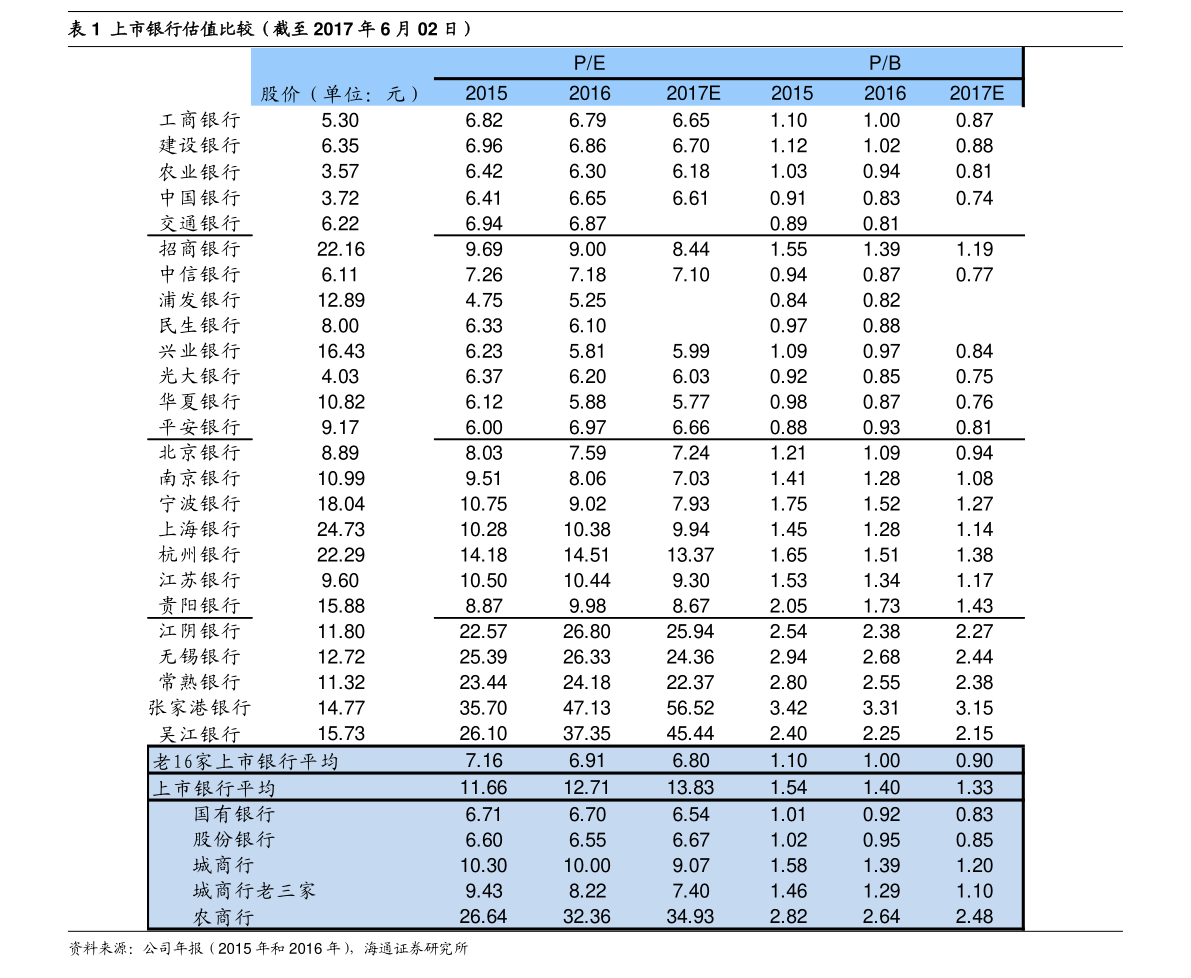 表 1 上市银行估值比较（截至 2017 年 6 月 02 日）

| | 股价（单位：元） | P/E 2015 | P/E 2016 | P/E 2017E | P/B 2015 | P/B 2016 | P/B 2017E |
|---|---|---|---|---|---|---|---|
| 工商银行 | 5.30 | 6.82 | 6.79 | 6.65 | 1.10 | 1.00 | 0.87 |
| 建设银行 | 6.35 | 6.96 | 6.86 | 6.70 | 1.12 | 1.02 | 0.88 |
| 农业银行 | 3.57 | 6.42 | 6.30 | 6.18 | 1.03 | 0.94 | 0.81 |
| 中国银行 | 3.72 | 6.41 | 6.65 | 6.61 | 0.91 | 0.83 | 0.74 |
| 交通银行 | 6.22 | 6.94 | 6.87 | | 0.89 | 0.81 | |
| 招商银行 | 22.16 | 9.69 | 9.00 | 8.44 | 1.55 | 1.39 | 1.19 |
| 中信银行 | 6.11 | 7.26 | 7.18 | 7.10 | 0.94 | 0.87 | 0.77 |
| 浦发银行 | 12.89 | 4.75 | 5.25 | | 0.84 | 0.82 | |
| 民生银行 | 8.00 | 6.33 | 6.10 | | 0.97 | 0.88 | |
| 兴业银行 | 16.43 | 6.23 | 5.81 | 5.99 | 1.09 | 0.97 | 0.84 |
| 光大银行 | 4.03 | 6.37 | 6.20 | 6.03 | 0.92 | 0.85 | 0.75 |
| 华夏银行 | 10.82 | 6.12 | 5.88 | 5.77 | 0.98 | 0.87 | 0.76 |
| 平安银行 | 9.17 | 6.00 | 6.97 | 6.66 | 0.88 | 0.93 | 0.81 |
| 北京银行 | 8.89 | 8.03 | 7.59 | 7.24 | 1.21 | 1.09 | 0.94 |
| 南京银行 | 10.99 | 9.51 | 8.06 | 7.03 | 1.41 | 1.28 | 1.08 |
| 宁波银行 | 18.04 | 10.75 | 9.02 | 7.93 | 1.75 | 1.52 | 1.27 |
| 上海银行 | 24.73 | 10.28 | 10.38 | 9.94 | 1.45 | 1.28 | 1.14 |
| 杭州银行 | 22.29 | 14.18 | 14.51 | 13.37 | 1.65 | 1.51 | 1.38 |
| 江苏银行 | 9.60 | 10.50 | 10.44 | 9.30 | 1.53 | 1.34 | 1.17 |
| 贵阳银行 | 15.88 | 8.87 | 9.98 | 8.67 | 2.05 | 1.73 | 1.43 |
| 江阴银行 | 11.80 | 22.57 | 26.80 | 25.94 | 2.54 | 2.38 | 2.27 |
| 无锡银行 | 12.72 | 25.39 | 26.33 | 24.36 | 2.94 | 2.68 | 2.44 |
| 常熟银行 | 11.32 | 23.44 | 24.18 | 22.37 | 2.80 | 2.55 | 2.38 |
| 张家港银行 | 14.77 | 35.70 | 47.13 | 56.52 | 3.42 | 3.31 | 3.15 |
| 吴江银行 | 15.73 | 26.10 | 37.35 | 45.44 | 2.40 | 2.25 | 2.15 |
| 老16家上市银行平均 | | 7.16 | 6.91 | 6.80 | 1.10 | 1.00 | 0.90 |
| 上市银行平均 | | 11.66 | 12.71 | 13.83 | 1.54 | 1.40 | 1.33 |
| 国有银行 | | 6.71 | 6.70 | 6.54 | 1.01 | 0.92 | 0.83 |
| 股份银行 | | 6.60 | 6.55 | 6.67 | 1.02 | 0.95 | 0.85 |
| 城商行 | | 10.30 | 10.00 | 9.07 | 1.58 | 1.39 | 1.20 |
| 城商行老三家 | | 9.43 | 8.22 | 7.40 | 1.46 | 1.29 | 1.10 |
| 农商行 | | 26.64 | 32.36 | 34.93 | 2.82 | 2.64 | 2.48 |

资料来源：公司年报（2015 年和 2016 年），海通证券研究所